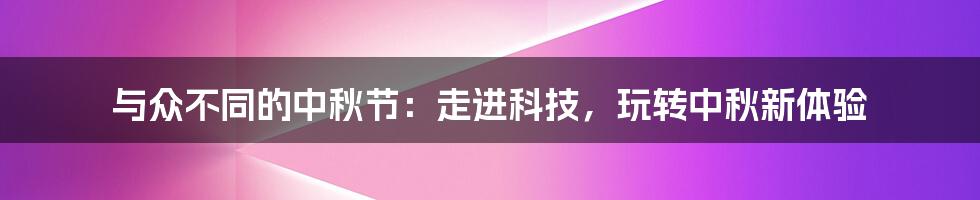 与众不同的中秋节：走进科技，玩转中秋新体验